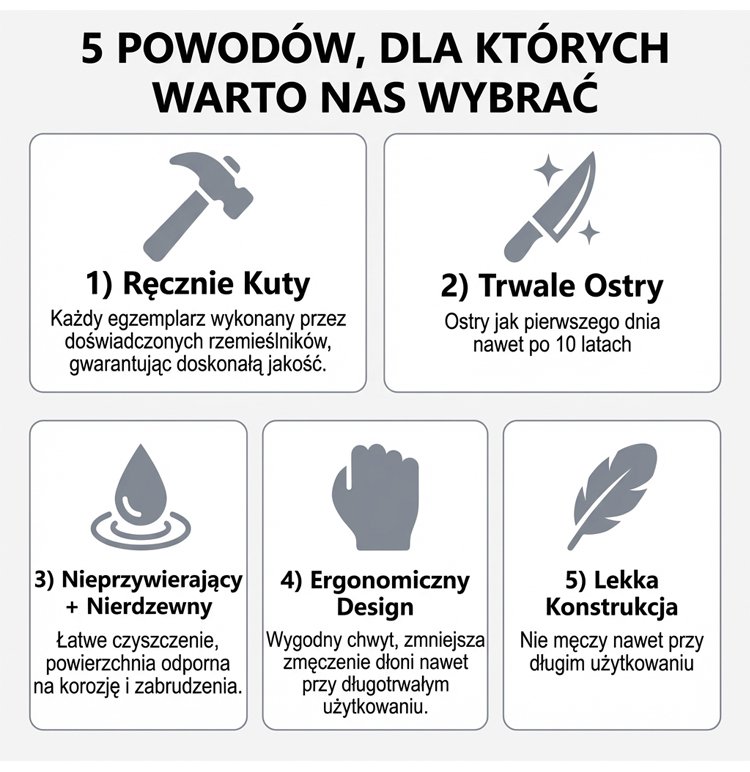 5 POWODÓW, DLA KTÓRYCH WARTO NAS WYBRAĆ

1) Ręcznie Kuty

Każdy egzemplarz wykonany przez doświadczonych rzemieślników, gwarantując doskonałą jakość.

2) Trwale Ostry

Ostry jak pierwszego dnia nawet po 10 latach

3) Nieprzywierający + Nierdzewny

Łatwe czyszczenie, powierzchnia odporna na korozję i zabrudzenia.

4) Ergonomiczny Design

Wygodny chwyt, zmniejsza zmęczenie dłoni nawet przy długotrwałym użytkowaniu.

5) Lekka Konstrukcja

Nie męczy nawet przy długim użytkowaniu